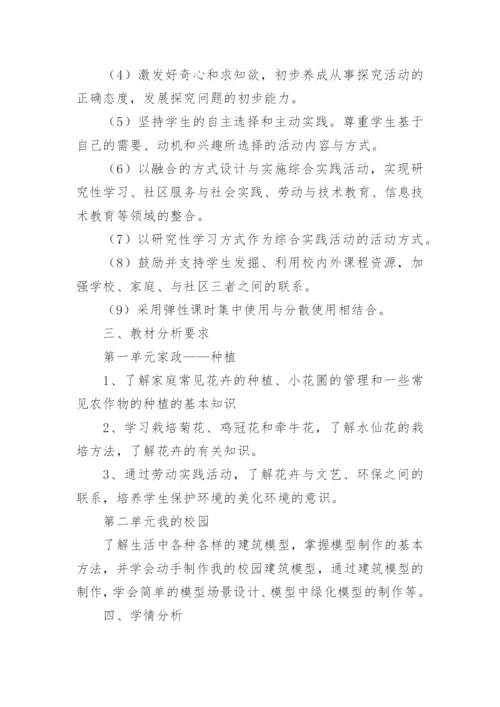 （4）激发好奇心和求知欲，初步养成从事探究活动的正确态度，发展探究问题的初步能力。

（5）坚持学生的自主选择和主动实践。尊重学生基于自己的需要、动机和兴趣所选择的活动内容与方式。

（6）以融合的方式设计与实施综合实践活动，实现研究性学习、社区服务与社会实践、劳动与技术教育、信息技术教育等领域的整合。

（7）以研究性学习方式作为综合实践活动的活动方式。

（8）鼓励并支持学生发掘、利用校内外课程资源，加强学校、家庭、与社区三者之间的联系。

（9）采用弹性课时集中使用与分散使用相结合。

三、教材分析要求

第一单元家政——种植

1、了解家庭常见花卉的种植、小花圃的管理和一些常见农作物的种植的基本知识

2、学习栽培菊花、鸡冠花和牵牛花，了解水仙花的栽培方法，了解花卉的有关知识。

3、通过劳动实践活动，了解花卉与文艺、环保之间的联系，培养学生保护环境的美化环境的意识。

第二单元我的校园

了解生活中各种各样的建筑模型，掌握模型制作的基本方法，并学会动手制作我的校园建筑模型，通过建筑模型的制作，学会简单的模型场景设计、模型中绿化模型的制作等。

四、学情分析